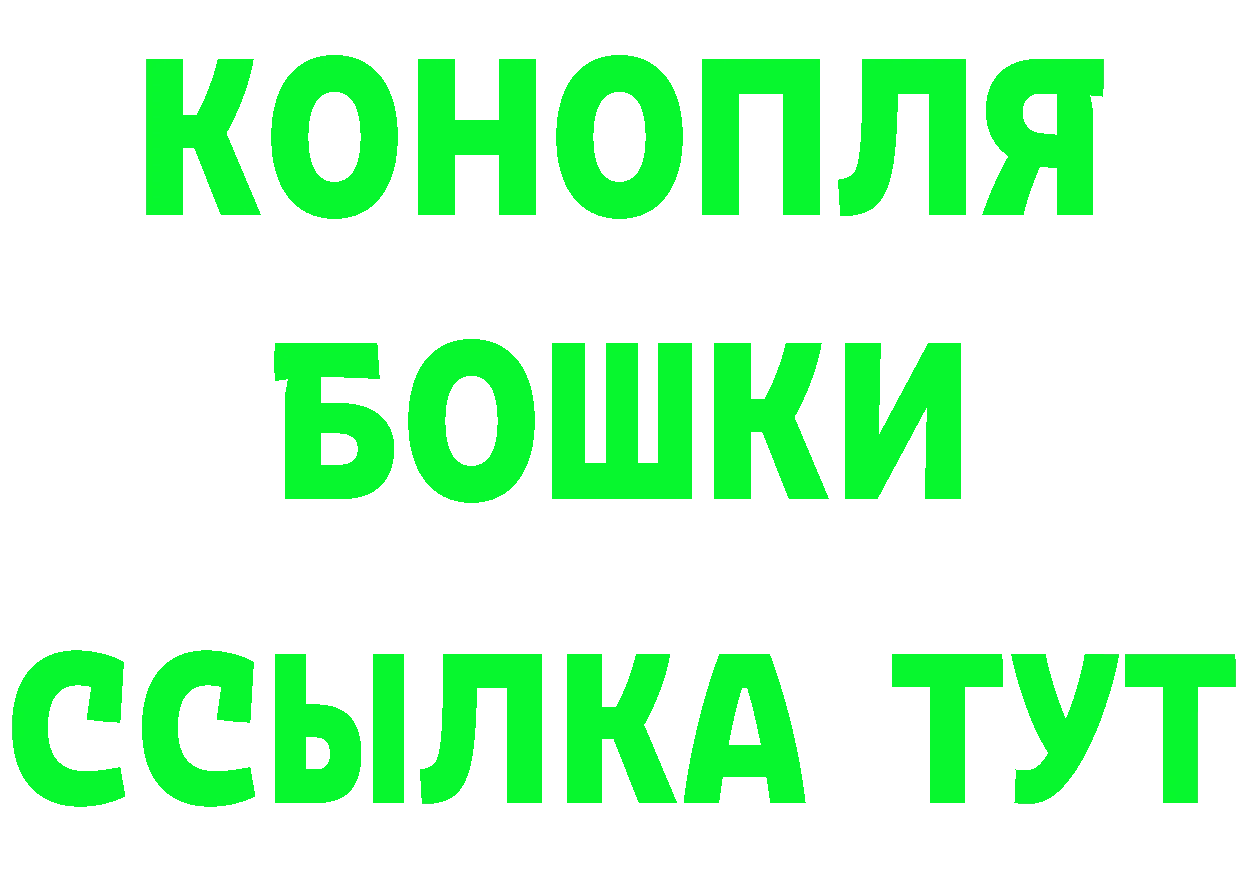 КОНОПЛЯ
БОШКИ
ССЫЛКА ТУТ